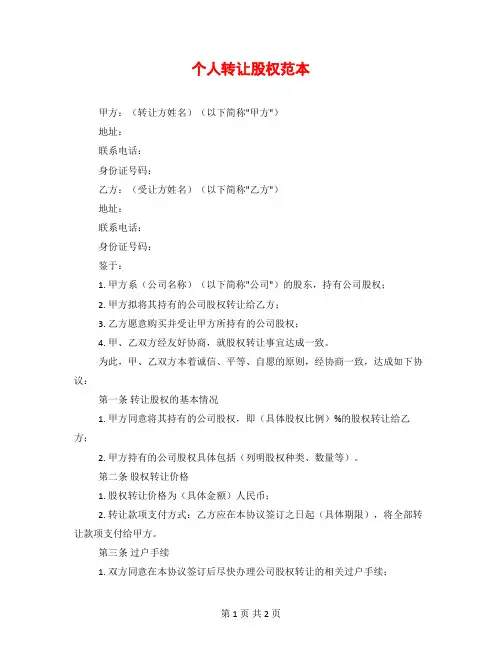 个人转让股权范本

甲方：（转让方姓名）（以下简称"甲方"）

地址：

联系电话：

身份证号码：

乙方：（受让方姓名）（以下简称"乙方"）

地址：

联系电话：

身份证号码：

鉴于：

1. 甲方系（公司名称）（以下简称"公司"）的股东，持有公司股权；

2. 甲方拟将其持有的公司股权转让给乙方；

3. 乙方愿意购买并受让甲方所持有的公司股权；

4. 甲、乙双方经友好协商，就股权转让事宜达成一致。

为此，甲、乙双方本着诚信、平等、自愿的原则，经协商一致，达成如下协议：

第一条 转让股权的基本情况

1. 甲方同意将其持有的公司股权，即（具体股权比例）%的股权转让给乙方；

2. 甲方持有的公司股权具体包括（列明股权种类、数量等）。

第二条 股权转让价格

1. 股权转让价格为（具体金额）人民币；

2. 转让款项支付方式：乙方应在本协议签订之日起（具体期限），将全部转让款项支付给甲方。

第三条 过户手续

1. 双方同意在本协议签订后尽快办理公司股权转让的相关过户手续；

第 1 页 共 2 页